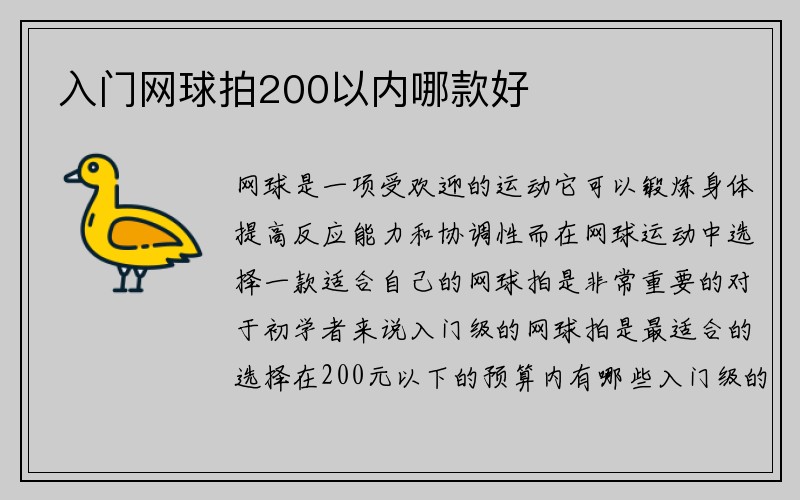 入门网球拍200以内哪款好

网球是一项受欢迎的运动它可以锻炼身体提高反应能力和协调性而在网球运动中选择一款适合自己的网球拍是非常重要的对于初学者来说入门级的网球拍是最适合的选择在200元以下的预算内有哪些入门级的